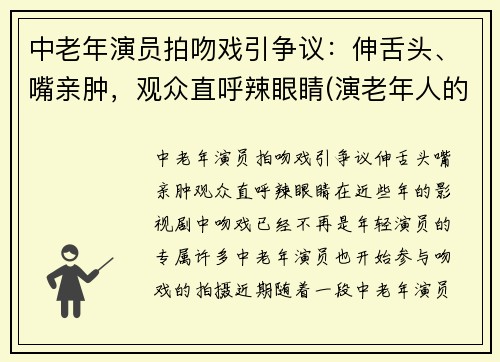 中老年演员拍吻戏引争议：伸舌头、嘴亲肿，观众直呼辣眼睛(演老年人的

中老年演员拍吻戏引争议伸舌头嘴亲肿观众直呼辣眼睛在近些年的影视剧中吻戏已经不再是年轻演员的专属许多中老年演员也开始参与吻戏的拍摄近期随着一段中老年演员